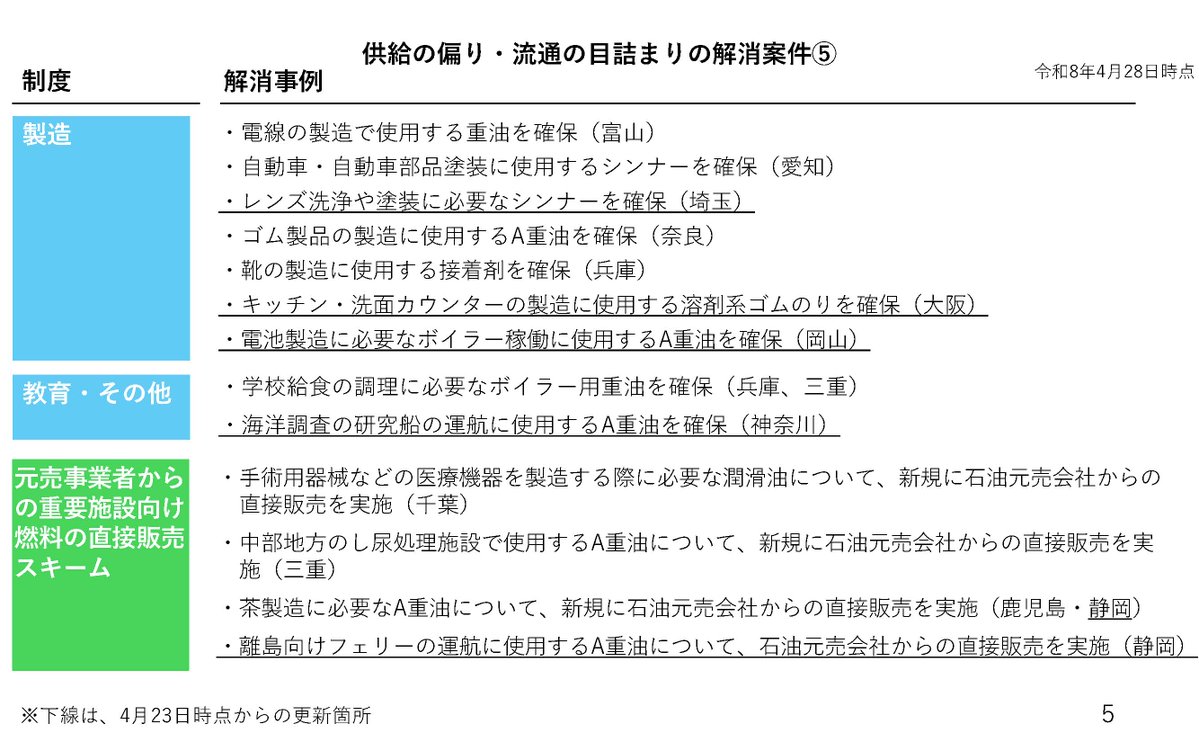 供給の偏り・流通の目詰まりの解消案件⑤

令和8年4月28日時点

| 制度 | 解消事例 |
|---|---|
| 製造 | ・電線の製造で使用する重油を確保（富山）<br>・自動車・自動車部品塗装に使用するシンナーを確保（愛知）<br>・レンズ洗浄や塗装に必要なシンナーを確保（埼玉）<br>・ゴム製品の製造に使用するA重油を確保（奈良）<br>・靴の製造に使用する接着剤を確保（兵庫）<br>・キッチン・洗面カウンターの製造に使用する溶剤系ゴムのりを確保（大阪）<br>・電池製造に必要なボイラー稼働に使用するA重油を確保（岡山） |
| 教育・その他 | ・学校給食の調理に必要なボイラー用重油を確保（兵庫、三重）<br>・海洋調査の研究船の運航に使用するA重油を確保（神奈川） |
| 元売事業者からの重要施設向け燃料の直接販売スキーム | ・手術用器械などの医療機器を製造する際に必要な潤滑油について、新規に石油元売会社からの直接販売を実施（千葉）<br>・中部地方のし尿処理施設で使用するA重油について、新規に石油元売会社からの直接販売を実施（三重）<br>・茶製造に必要なA重油について、新規に石油元売会社からの直接販売を実施（鹿児島・静岡）<br>・離島向けフェリーの運航に使用するA重油について、石油元売会社からの直接販売を実施（静岡） |

※下線は、4月23日時点からの更新箇所

5